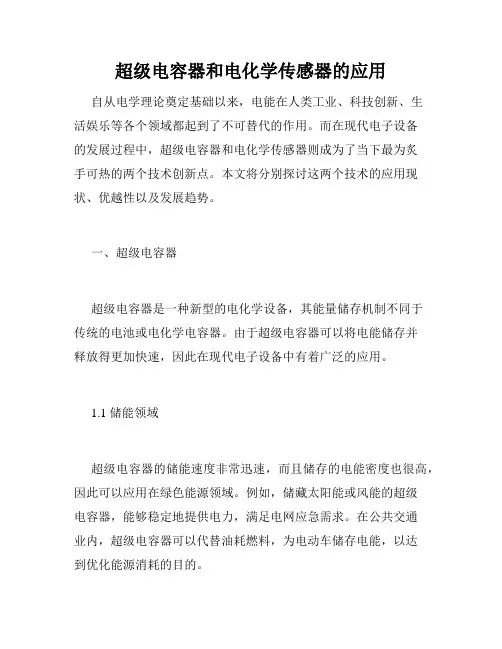 超级电容器和电化学传感器的应用

自从电学理论奠定基础以来，电能在人类工业、科技创新、生活娱乐等各个领域都起到了不可替代的作用。而在现代电子设备的发展过程中，超级电容器和电化学传感器则成为了当下最为炙手可热的两个技术创新点。本文将分别探讨这两个技术的应用现状、优越性以及发展趋势。

一、超级电容器

超级电容器是一种新型的电化学设备，其能量储存机制不同于传统的电池或电化学电容器。由于超级电容器可以将电能储存并释放得更加快速，因此在现代电子设备中有着广泛的应用。

1.1 储能领域

超级电容器的储能速度非常迅速，而且储存的电能密度也很高，因此可以应用在绿色能源领域。例如，储藏太阳能或风能的超级电容器，能够稳定地提供电力，满足电网应急需求。在公共交通业内，超级电容器可以代替油耗燃料，为电动车储存电能，以达到优化能源消耗的目的。